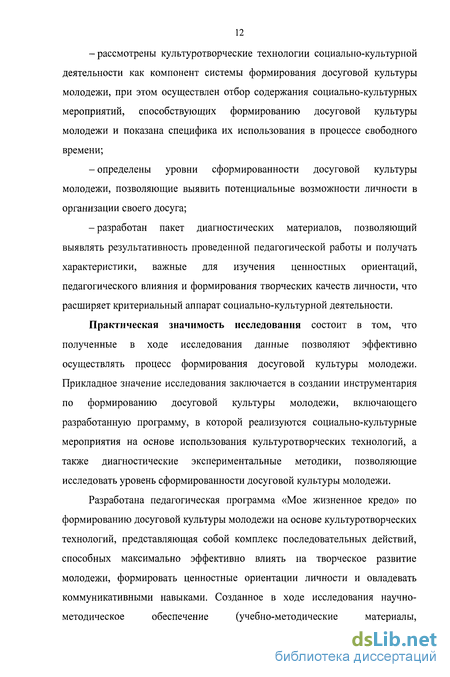 12

– рассмотрены культуротворческие технологии социально-культурной деятельности как компонент системы формирования досуговой культуры молодежи, при этом осуществлен отбор содержания социально-культурных мероприятий, способствующих формированию досуговой культуры молодежи и показана специфика их использования в процессе свободного времени;

– определены уровни сформированности досуговой культуры молодежи, позволяющие выявить потенциальные возможности личности в организации своего досуга;

– разработан пакет диагностических материалов, позволяющий выявлять результативность проведенной педагогической работы и получать характеристики, важные для изучения ценностных ориентаций, педагогического влияния и формирования творческих качеств личности, что расширяет критериальный аппарат социально-культурной деятельности.

Практическая значимость исследования состоит в том, что полученные в ходе исследования данные позволяют эффективно осуществлять процесс формирования досуговой культуры молодежи. Прикладное значение исследования заключается в создании инструментария по формированию досуговой культуры молодежи, включающего разработанную программу, в которой реализуются социально-культурные мероприятия на основе использования культуротворческих технологий, а также диагностические экспериментальные методики, позволяющие исследовать уровень сформированности досуговой культуры молодежи.

Разработана педагогическая программа «Мое жизненное кредо» по формированию досуговой культуры молодежи на основе культуротворческих технологий, представляющая собой комплекс последовательных действий, способных максимально эффективно влиять на творческое развитие молодежи, формировать ценностные ориентации личности и овладевать коммуникативными навыками. Созданное в ходе исследования научно-методическое обеспечение (учебно-методические материалы,

dsLib.net
библиотека диссертаций